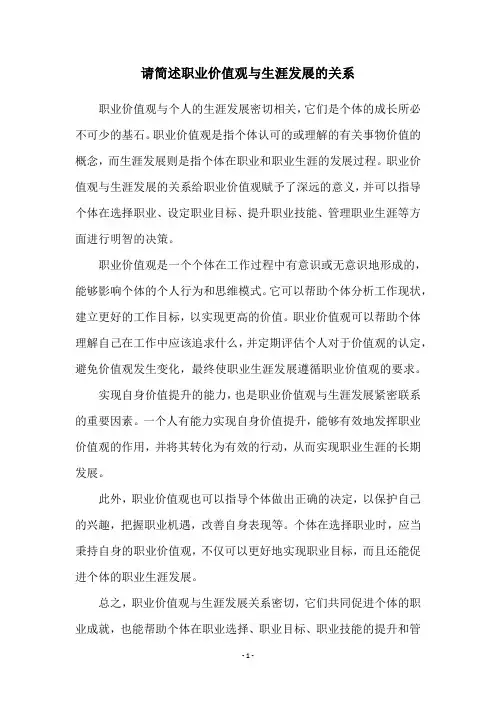 请简述职业价值观与生涯发展的关系

职业价值观与个人的生涯发展密切相关，它们是个体的成长所必不可少的基石。职业价值观是指个体认可的或理解的有关事物价值的概念，而生涯发展则是指个体在职业和职业生涯的发展过程。职业价值观与生涯发展的关系给职业价值观赋予了深远的意义，并可以指导个体在选择职业、设定职业目标、提升职业技能、管理职业生涯等方面进行明智的决策。

职业价值观是一个个体在工作过程中有意识或无意识地形成的，能够影响个体的个人行为和思维模式。它可以帮助个体分析工作现状，建立更好的工作目标，以实现更高的价值。职业价值观可以帮助个体理解自己在工作中应该追求什么，并定期评估个人对于价值观的认定，避免价值观发生变化，最终使职业生涯发展遵循职业价值观的要求。

实现自身价值提升的能力，也是职业价值观与生涯发展紧密联系的重要因素。一个人有能力实现自身价值提升，能够有效地发挥职业价值观的作用，并将其转化为有效的行动，从而实现职业生涯的长期发展。

此外，职业价值观也可以指导个体做出正确的决定，以保护自己的兴趣，把握职业机遇，改善自身表现等。个体在选择职业时，应当秉持自身的职业价值观，不仅可以更好地实现职业目标，而且还能促进个体的职业生涯发展。

总之，职业价值观与生涯发展关系密切，它们共同促进个体的职业成就，也能帮助个体在职业选择、职业目标、职业技能的提升和管

- 1 -